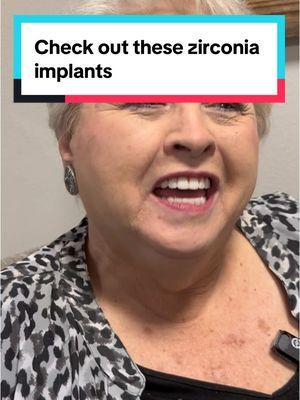 Check out these zirconia implants